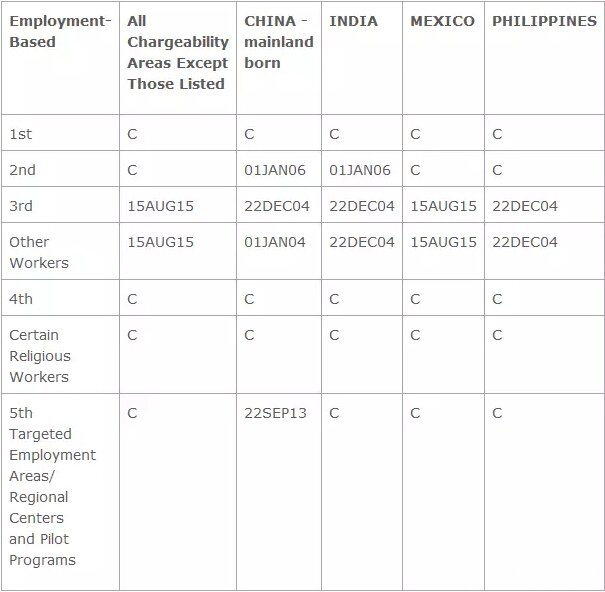 | Employment-Based | All Chargeability Areas Except Those Listed | CHINA - mainland born | INDIA | MEXICO | PHILIPPINES |
|---|---|---|---|---|---|
| 1st | C | C | C | C | C |
| 2nd | C | 01JAN06 | 01JAN06 | C | C |
| 3rd | 15AUG15 | 22DEC04 | 22DEC04 | 15AUG15 | 22DEC04 |
| Other Workers | 15AUG15 | 01JAN04 | 22DEC04 | 15AUG15 | 22DEC04 |
| 4th | C | C | C | C | C |
| Certain Religious Workers | C | C | C | C | C |
| 5th Targeted Employment Areas/ Regional Centers and Pilot Programs | C | 22SEP13 | C | C | C |